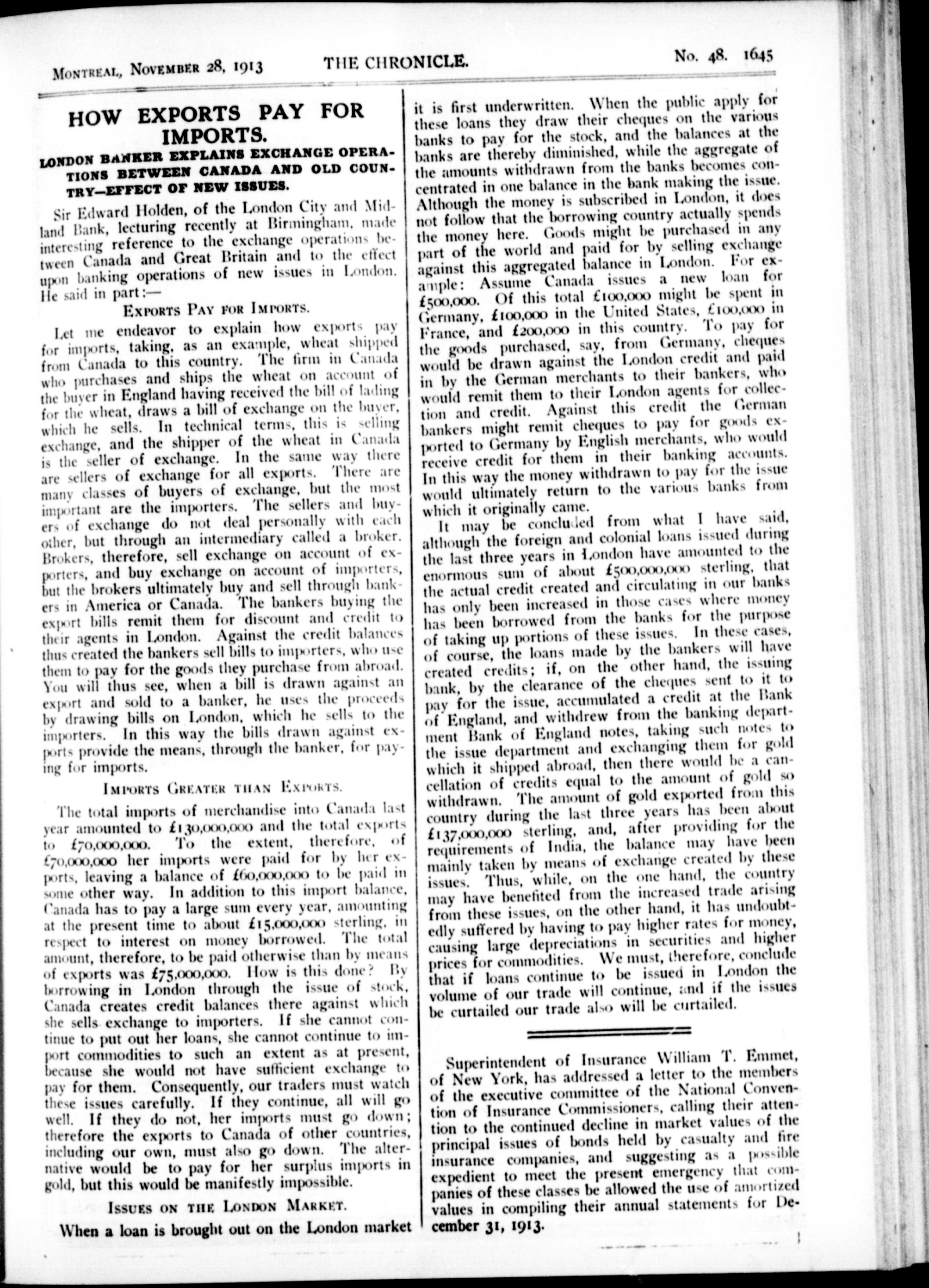 MONTREAL, NOVEMBER 28, 1913 THE CHRONICLE. No. 48. 1645

HOW EXPORTS PAY FOR IMPORTS.

LONDON BANKER EXPLAINS EXCHANGE OPERATIONS BETWEEN CANADA AND OLD COUNTRY—EFFECT OF NEW ISSUES.

Sir Edward Holden, of the London City and Midland Bank, lecturing recently at Birmingham, made interesting reference to the exchange operations between Canada and Great Britain and to the effect upon banking operations of new issues in London. He said in part:—

EXPORTS PAY FOR IMPORTS.

Let me endeavor to explain how exports pay for imports, taking, as an example, wheat shipped from Canada to this country. The firm in Canada who purchases and ships the wheat on account of the buyer in England having received the bill of lading for the wheat, draws a bill of exchange on the buyer, which he sells. In technical terms, this is selling exchange, and the shipper of the wheat in Canada is the seller of exchange. In the same way there are sellers of exchange for all exports. There are many classes of buyers of exchange, but the most important are the importers. The sellers and buyers of exchange do not deal personally with each other, but through an intermediary called a broker. Brokers, therefore, sell exchange on account of exporters, and buy exchange on account of importers, but the brokers ultimately buy and sell through bankers in America or Canada. The bankers buying the export bills remit them for discount and credit to their agents in London. Against the credit balances thus created the bankers sell bills to importers, who use them to pay for the goods they purchase from abroad. You will thus see, when a bill is drawn against an export and sold to a banker, he uses the proceeds by drawing bills on London, which he sells to the importers. In this way the bills drawn against exports provide the means, through the banker, for paying for imports.

IMPORTS GREATER THAN EXPORTS.

The total imports of merchandise into Canada last year amounted to £130,000,000 and the total exports to £70,000,000. To the extent, therefore, of £70,000,000 her imports were paid for by her exports, leaving a balance of £60,000,000 to be paid in some other way. In addition to this import balance, Canada has to pay a large sum every year, amounting at the present time to about £15,000,000 sterling, in respect to interest on money borrowed. The total amount, therefore, to be paid otherwise than by means of exports was £75,000,000. How is this done? By borrowing in London through the issue of stock, Canada creates credit balances there against which she sells exchange to importers. If she cannot continue to put out her loans, she cannot continue to import commodities to such an extent as at present, because she would not have sufficient exchange to pay for them. Consequently, our traders must watch these issues carefully. If they continue, all will go well. If they do not, her imports must go down; therefore the exports to Canada of other countries, including our own, must also go down. The alternative would be to pay for her surplus imports in gold, but this would be manifestly impossible.

ISSUES ON THE LONDON MARKET.

When a loan is brought out on the London market it is first underwritten. When the public apply for these loans they draw their cheques on the various banks to pay for the stock, and the balances at the banks are thereby diminished, while the aggregate of the amounts withdrawn from the banks becomes concentrated in one balance in the bank making the issue. Although the money is subscribed in London, it does not follow that the borrowing country actually spends the money here. Goods might be purchased in any part of the world and paid for by selling exchange against this aggregated balance in London. For example: Assume Canada issues a new loan for £500,000. Of this total £100,000 might be spent in Germany, £100,000 in the United States, £100,000 in France, and £200,000 in this country. To pay for the goods purchased, say, from Germany, cheques would be drawn against the London credit and paid in by the German merchants to their bankers, who would remit them to their London agents for collection and credit. Against this credit the German bankers might remit cheques to pay for goods exported to Germany by English merchants, who would receive credit for them in their banking accounts. In this way the money withdrawn to pay for the issue would ultimately return to the various banks from which it originally came.

It may be concluded from what I have said, although the foreign and colonial loans issued during the last three years in London have amounted to the enormous sum of about £500,000,000 sterling, that the actual credit created and circulating in our banks has only been increased in those cases where money has been borrowed from the banks for the purpose of taking up portions of these issues. In these cases, of course, the loans made by the bankers will have created credits; if, on the other hand, the issuing bank, by the clearance of the cheques sent to it to pay for the issue, accumulated a credit at the Bank of England, and withdrew from the banking department Bank of England notes, taking such notes to the issue department and exchanging them for gold which it shipped abroad, then there would be a cancellation of credits equal to the amount of gold so withdrawn. The amount of gold exported from this country during the last three years has been about £137,000,000 sterling, and, after providing for the requirements of India, the balance may have been mainly taken by means of exchange created by these issues. Thus, while, on the one hand, the country may have benefited from the increased trade arising from these issues, on the other hand, it has undoubtedly suffered by having to pay higher rates for money, causing large depreciations in securities and higher prices for commodities. We must, therefore, conclude that if loans continue to be issued in London the volume of our trade will continue, and if the issues be curtailed our trade also will be curtailed.

Superintendent of Insurance William T. Emmet, of New York, has addressed a letter to the members of the executive committee of the National Convention of Insurance Commissioners, calling their attention to the continued decline in market values of the principal issues of bonds held by casualty and fire insurance companies, and suggesting as a possible expedient to meet the present emergency that companies of these classes be allowed the use of amortized values in compiling their annual statements for December 31, 1913.